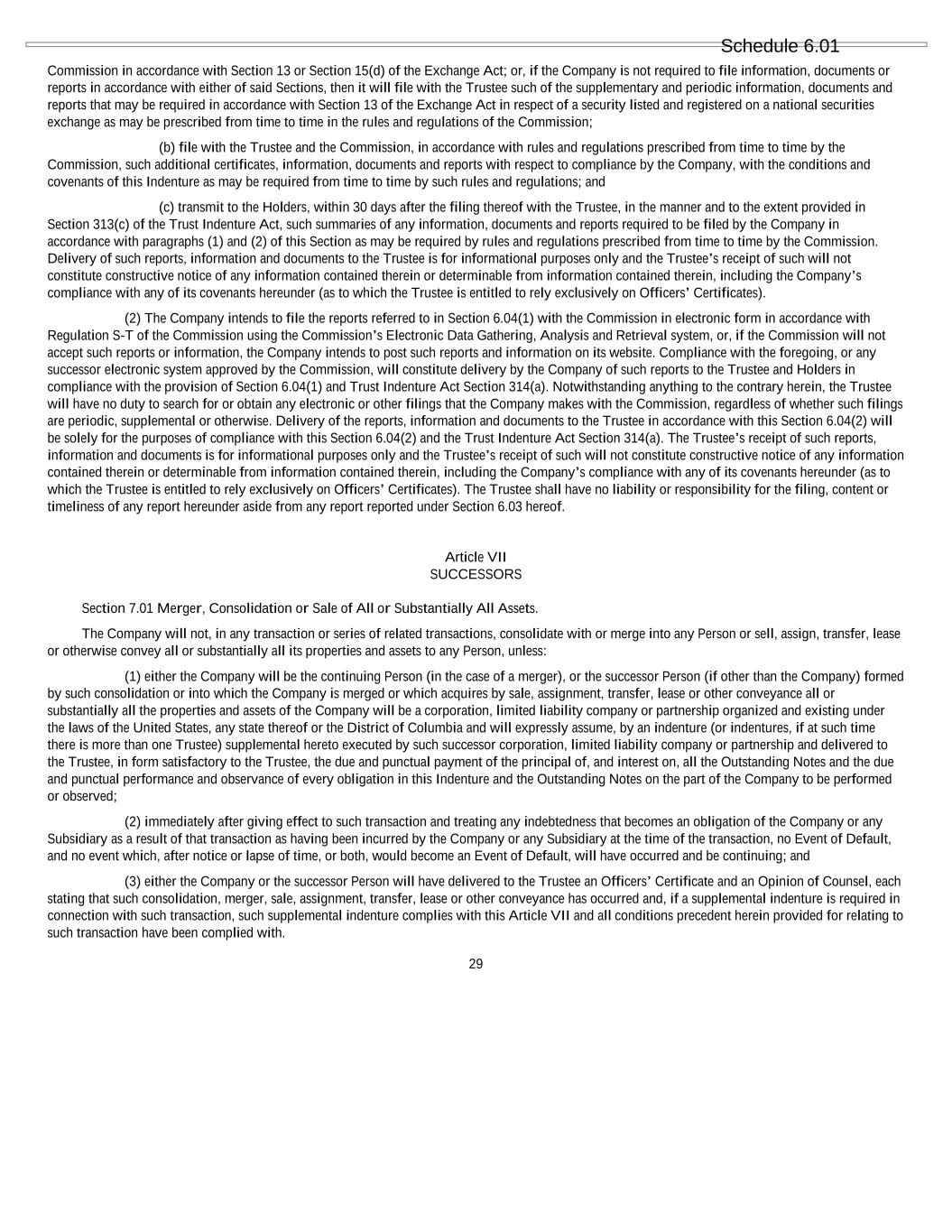 Schedule 6.01

Commission in accordance with Section 13 or Section 15(d) of the Exchange Act; or, if the Company is not required to file information, documents or reports in accordance with either of said Sections, then it will file with the Trustee such of the supplementary and periodic information, documents and reports that may be required in accordance with Section 13 of the Exchange Act in respect of a security listed and registered on a national securities exchange as may be prescribed from time to time in the rules and regulations of the Commission;

(b) file with the Trustee and the Commission, in accordance with rules and regulations prescribed from time to time by the Commission, such additional certificates, information, documents and reports with respect to compliance by the Company, with the conditions and covenants of this Indenture as may be required from time to time by such rules and regulations; and

(c) transmit to the Holders, within 30 days after the filing thereof with the Trustee, in the manner and to the extent provided in Section 313(c) of the Trust Indenture Act, such summaries of any information, documents and reports required to be filed by the Company in accordance with paragraphs (1) and (2) of this Section as may be required by rules and regulations prescribed from time to time by the Commission. Delivery of such reports, information and documents to the Trustee is for informational purposes only and the Trustee's receipt of such will not constitute constructive notice of any information contained therein or determinable from information contained therein, including the Company's compliance with any of its covenants hereunder (as to which the Trustee is entitled to rely exclusively on Officers' Certificates).

(2) The Company intends to file the reports referred to in Section 6.04(1) with the Commission in electronic form in accordance with Regulation S-T of the Commission using the Commission's Electronic Data Gathering, Analysis and Retrieval system, or, if the Commission will not accept such reports or information, the Company intends to post such reports and information on its website. Compliance with the foregoing, or any successor electronic system approved by the Commission, will constitute delivery by the Company of such reports to the Trustee and Holders in compliance with the provision of Section 6.04(1) and Trust Indenture Act Section 314(a). Notwithstanding anything to the contrary herein, the Trustee will have no duty to search for or obtain any electronic or other filings that the Company makes with the Commission, regardless of whether such filings are periodic, supplemental or otherwise. Delivery of the reports, information and documents to the Trustee in accordance with this Section 6.04(2) will be solely for the purposes of compliance with this Section 6.04(2) and the Trust Indenture Act Section 314(a). The Trustee's receipt of such reports, information and documents is for informational purposes only and the Trustee's receipt of such will not constitute constructive notice of any information contained therein or determinable from information contained therein, including the Company's compliance with any of its covenants hereunder (as to which the Trustee is entitled to rely exclusively on Officers' Certificates). The Trustee shall have no liability or responsibility for the filing, content or timeliness of any report hereunder aside from any report reported under Section 6.03 hereof.

Article VII
SUCCESSORS

Section 7.01 Merger, Consolidation or Sale of All or Substantially All Assets.

The Company will not, in any transaction or series of related transactions, consolidate with or merge into any Person or sell, assign, transfer, lease or otherwise convey all or substantially all its properties and assets to any Person, unless:

(1) either the Company will be the continuing Person (in the case of a merger), or the successor Person (if other than the Company) formed by such consolidation or into which the Company is merged or which acquires by sale, assignment, transfer, lease or other conveyance all or substantially all the properties and assets of the Company will be a corporation, limited liability company or partnership organized and existing under the laws of the United States, any state thereof or the District of Columbia and will expressly assume, by an indenture (or indentures, if at such time there is more than one Trustee) supplemental hereto executed by such successor corporation, limited liability company or partnership and delivered to the Trustee, in form satisfactory to the Trustee, the due and punctual payment of the principal of, and interest on, all the Outstanding Notes and the due and punctual performance and observance of every obligation in this Indenture and the Outstanding Notes on the part of the Company to be performed or observed;

(2) immediately after giving effect to such transaction and treating any indebtedness that becomes an obligation of the Company or any Subsidiary as a result of that transaction as having been incurred by the Company or any Subsidiary at the time of the transaction, no Event of Default, and no event which, after notice or lapse of time, or both, would become an Event of Default, will have occurred and be continuing; and

(3) either the Company or the successor Person will have delivered to the Trustee an Officers' Certificate and an Opinion of Counsel, each stating that such consolidation, merger, sale, assignment, transfer, lease or other conveyance has occurred and, if a supplemental indenture is required in connection with such transaction, such supplemental indenture complies with this Article VII and all conditions precedent herein provided for relating to such transaction have been complied with.

29